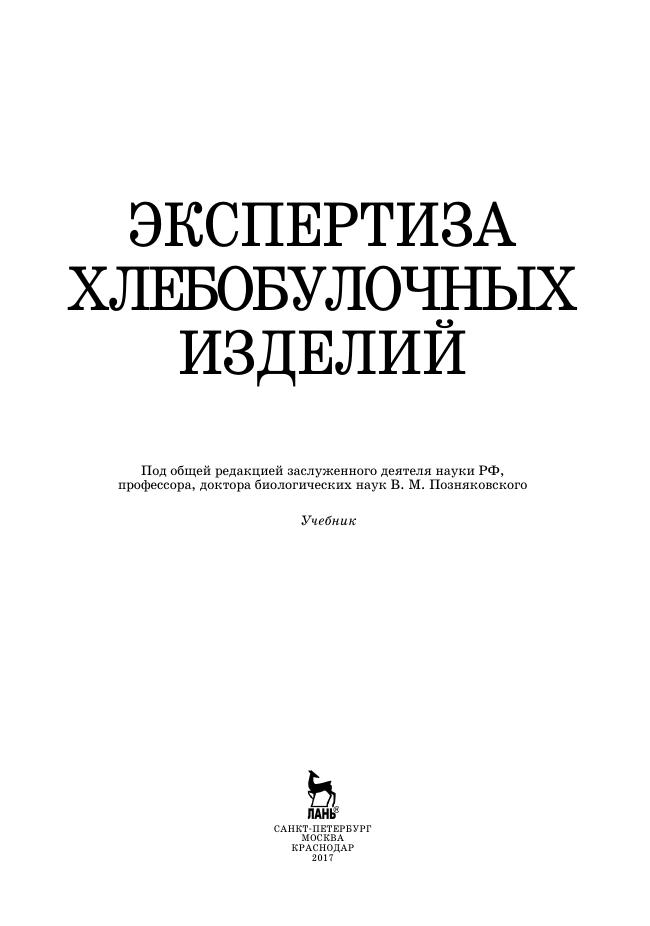 ЭКСПЕРТИЗА
ХЛЕБОБУЛОЧНЫХ
ИЗДЕЛИЙ

Под общей редакцией заслуженного деятеля науки РФ, профессора, доктора биологических наук В. М. Позняковского

Учебник

ЛАНЬ

САНКТ-ПЕТЕРБУРГ
МОСКВА
КРАСНОДАР
2017